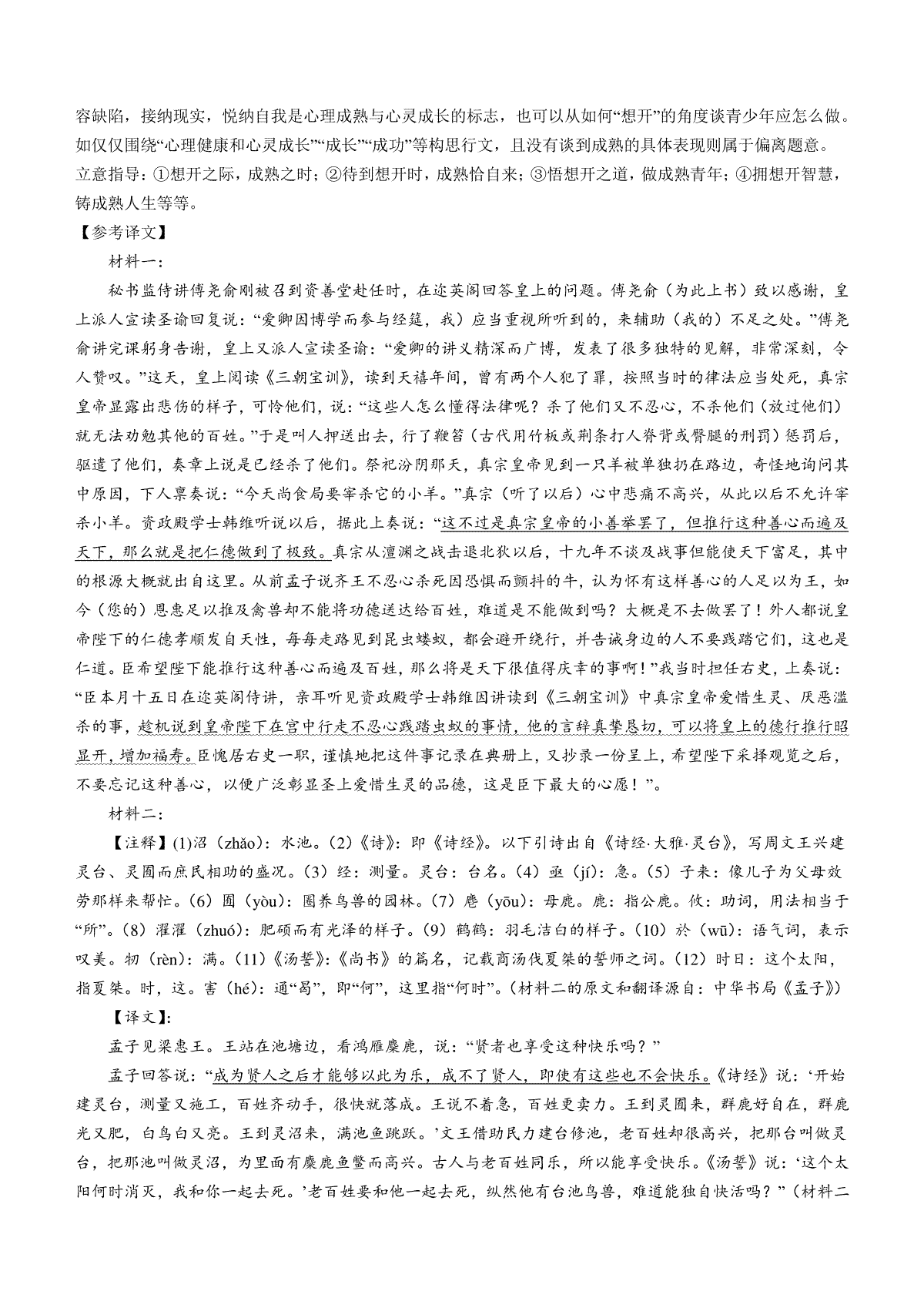 容缺陷，接纳现实，悦纳自我是心理成熟与心灵成长的标志，也可以从如何“想开”的角度谈青少年应怎么做。如仅仅围绕“心理健康和心灵成长”“成长”“成功”等构思行文，且没有谈到成熟的具体表现则属于偏离题意。

立意指导：①想开之际，成熟之时；②待到想开时，成熟恰自来；③悟想开之道，做成熟青年；④拥想开智慧，铸成熟人生等等。

【参考译文】

材料一：

秘书监侍讲傅尧俞刚被召到资善堂赴任时，在迩英阁回答皇上的问题。傅尧俞（为此上书）致以感谢，皇上派人宣读圣谕回复说：“爱卿因博学而参与经筵，我）应当重视所听到的，来辅助（我的）不足之处。”傅尧俞讲完课躬身告谢，皇上又派人宣读圣谕：“爱卿的讲义精深而广博，发表了很多独特的见解，非常深刻，令人赞叹。”这天，皇上阅读《三朝宝训》，读到天禧年间，曾有两个人犯了罪，按照当时的律法应当处死，真宗皇帝显露出悲伤的样子，可怜他们，说：“这些人怎么懂得法律呢？杀了他们又不忍心，不杀他们（放过他们）就无法劝勉其他的百姓。”于是叫人押送出去，行了鞭笞（古代用竹板或荆条打人脊背或臀腿的刑罚）惩罚后，驱遣了他们，奏章上说是已经杀了他们。祭祀汾阴那天，真宗皇帝见到一只羊被单独扔在路边，奇怪地询问其中原因，下人禀奏说：“今天尚食局要宰杀它的小羊。”真宗（听了以后）心中悲痛不高兴，从此以后不允许宰杀小羊。资政殿学士韩维听说以后，据此上奏说：“这不过是真宗皇帝的小善举罢了，但推行这种善心而遍及天下，那么就是把仁德做到了极致。真宗从澶渊之战击退北狄以后，十九年不谈及战事但能使天下富足，其中的根源大概就出自这里。从前孟子说齐王不忍心杀死因恐惧而颤抖的牛，认为怀有这样善心的人足以为王，如今（您的）恩惠足以推及禽兽却不能将功德送达给百姓，难道是不能做到吗？大概是不去做罢了！外人都说皇帝陛下的仁德孝顺发自天性，每每走路见到昆虫蝼蚁，都会避开绕行，并告诫身边的人不要践踏它们，这也是仁道。臣希望陛下能推行这种善心而遍及百姓，那么将是天下很值得庆幸的事啊！”我当时担任右史，上奏说：“臣本月十五日在迩英阁侍讲，亲耳听见资政殿学士韩维因讲读到《三朝宝训》中真宗皇帝爱惜生灵、厌恶滥杀的事，趁机说到皇帝陛下在宫中行走不忍心践踏虫蚁的事情，他的言辞真挚恳切，可以将皇上的德行推行昭显开，增加福寿。臣愧居右史一职，谨慎地把这件事记录在典册上，又抄录一份呈上，希望陛下采择观览之后，不要忘记这种善心，以便广泛彰显圣上爱惜生灵的品德，这是臣下最大的心愿！”。

材料二：

【注释】(1)沼（zhǎo）：水池。(2)《诗》：即《诗经》。以下引诗出自《诗经·大雅·灵台》，写周文王兴建灵台、灵囿而庶民相助的盛况。(3）经：测量。灵台：台名。(4）亟（jí）：急。(5）子来：像儿子为父母效劳那样来帮忙。(6）囿（yòu）：圈养鸟兽的园林。(7）麀（yōu）：母鹿。鹿：指公鹿。攸：助词，用法相当于“所”。(8）濯濯（zhuó）：肥硕而有光泽的样子。(9）鹤鹤：羽毛洁白的样子。(10）於（wū）：语气词，表示叹美。牣（rèn）：满。(11)《汤誓》：《尚书》的篇名，记载商汤伐夏桀的誓师之词。(12）时日：这个太阳，指夏桀。时，这。害（hé）：通“曷”，即“何”，这里指“何时”。(材料二的原文和翻译源自：中华书局《孟子》)

【译文】：

孟子见梁惠王。王站在池塘边，看鸿雁麋鹿，说：“贤者也享受这种快乐吗？”

孟子回答说：“成为贤人之后才能够以此为乐，成不了贤人，即使有这些也不会快乐。《诗经》说：‘开始建灵台，测量又施工，百姓齐动手，很快就落成。王说不着急，百姓更卖力。王到灵囿来，群鹿好自在，群鹿光又肥，白鸟白又亮。王到灵沼来，满池鱼跳跃。’文王借助民力建台修池，老百姓却很高兴，把那台叫做灵台，把那池叫做灵沼，为里面有麋鹿鱼鳖而高兴。古人与老百姓同乐，所以能享受快乐。《汤誓》说：‘这个太阳何时消灭，我和你一起去死。’老百姓要和他一起去死，纵然他有台池鸟兽，难道能独自快活吗？”（材料二